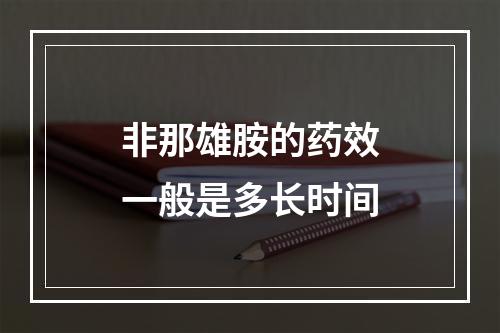 非那雄胺的药效
一般是多长时间